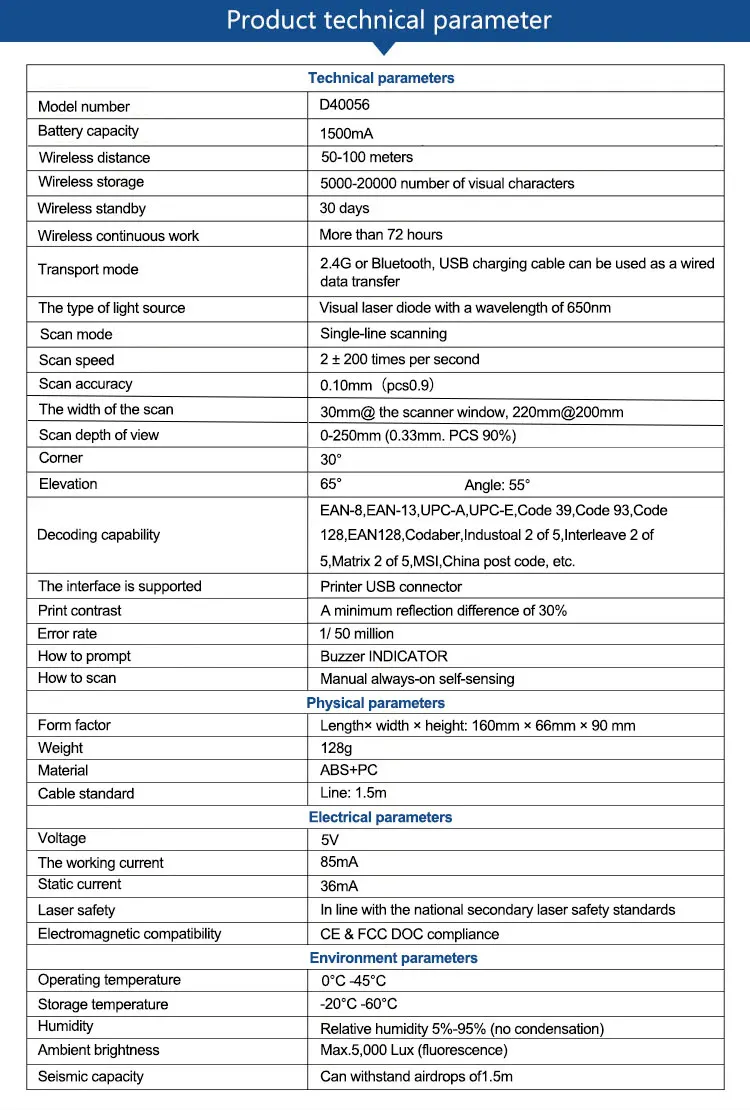 Product technical parameter

| Technical parameters | |
|---|---|
| Model number | D40056 |
| Battery capacity | 1500mA |
| Wireless distance | 50-100 meters |
| Wireless storage | 5000-20000 number of visual characters |
| Wireless standby | 30 days |
| Wireless continuous work | More than 72 hours |
| Transport mode | 2.4G or Bluetooth, USB charging cable can be used as a wired data transfer |
| The type of light source | Visual laser diode with a wavelength of 650nm |
| Scan mode | Single-line scanning |
| Scan speed | 2 ± 200 times per second |
| Scan accuracy | 0.10mm（pcs0.9） |
| The width of the scan | 30mm@ the scanner window, 220mm@200mm |
| Scan depth of view | 0-250mm (0.33mm. PCS 90%) |
| Corner | 30° |
| Elevation | 65° Angle: 55° |
| Decoding capability | EAN-8,EAN-13,UPC-A,UPC-E,Code 39,Code 93,Code 128,EAN128,Codaber,Industoal 2 of 5,Interleave 2 of 5,Matrix 2 of 5,MSI,China post code, etc. |
| The interface is supported | Printer USB connector |
| Print contrast | A minimum reflection difference of 30% |
| Error rate | 1/ 50 million |
| How to prompt | Buzzer INDICATOR |
| How to scan | Manual always-on self-sensing |
| Physical parameters | |
| Form factor | Length× width × height: 160mm × 66mm × 90 mm |
| Weight | 128g |
| Material | ABS+PC |
| Cable standard | Line: 1.5m |
| Electrical parameters | |
| Voltage | 5V |
| The working current | 85mA |
| Static current | 36mA |
| Laser safety | In line with the national secondary laser safety standards |
| Electromagnetic compatibility | CE & FCC DOC compliance |
| Environment parameters | |
| Operating temperature | 0°C -45°C |
| Storage temperature | -20°C -60°C |
| Humidity | Relative humidity 5%-95% (no condensation) |
| Ambient brightness | Max.5,000 Lux (fluorescence) |
| Seismic capacity | Can withstand airdrops of1.5m |